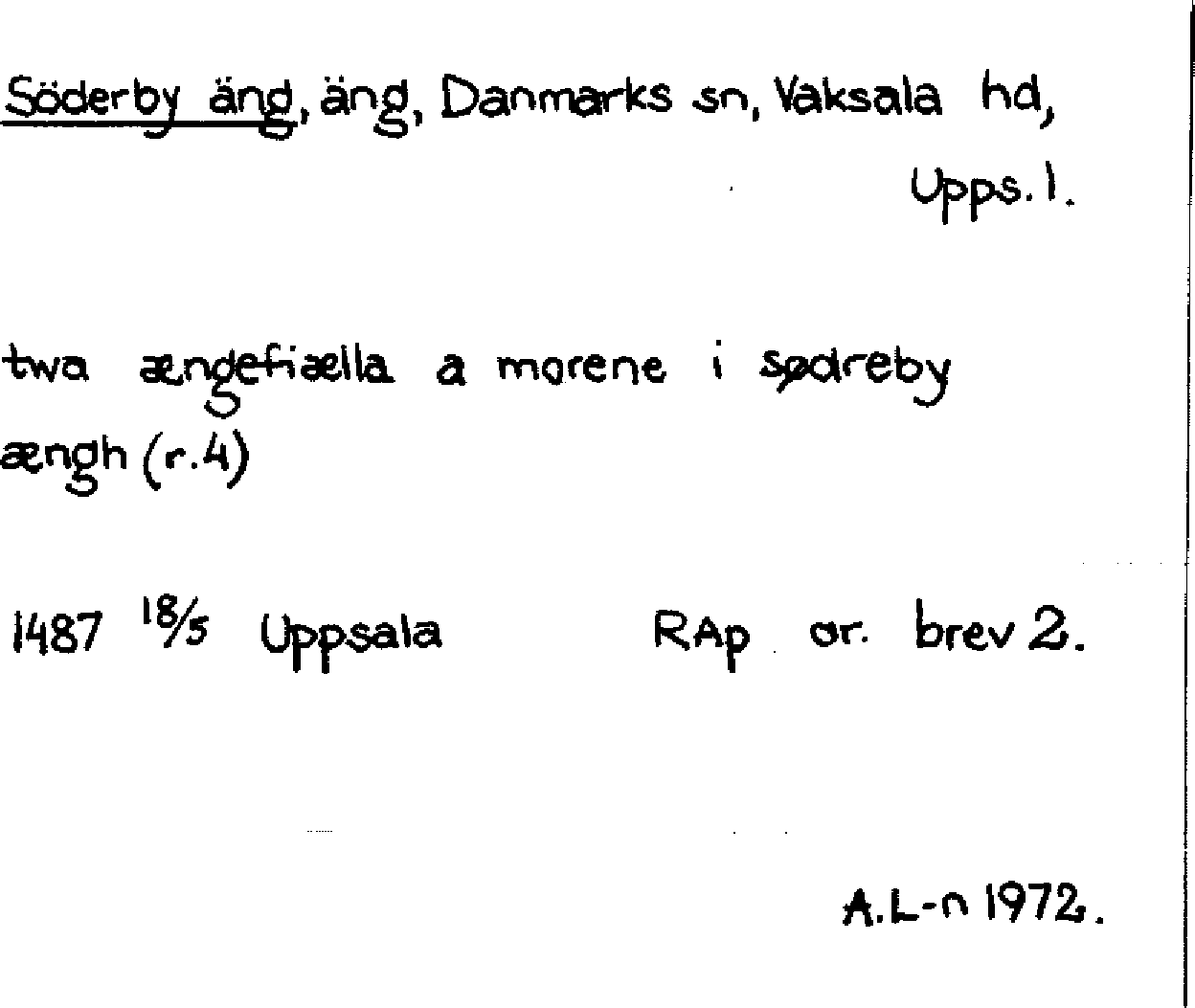 Söderby äng, äng, Danmarks sn, Vaksala hd, Upps. l.

twa ængefiælla a morene i sødreby ængh (r.4)

1487 18/5 Uppsala RAp or. brev 2.

A.L-n 1972.